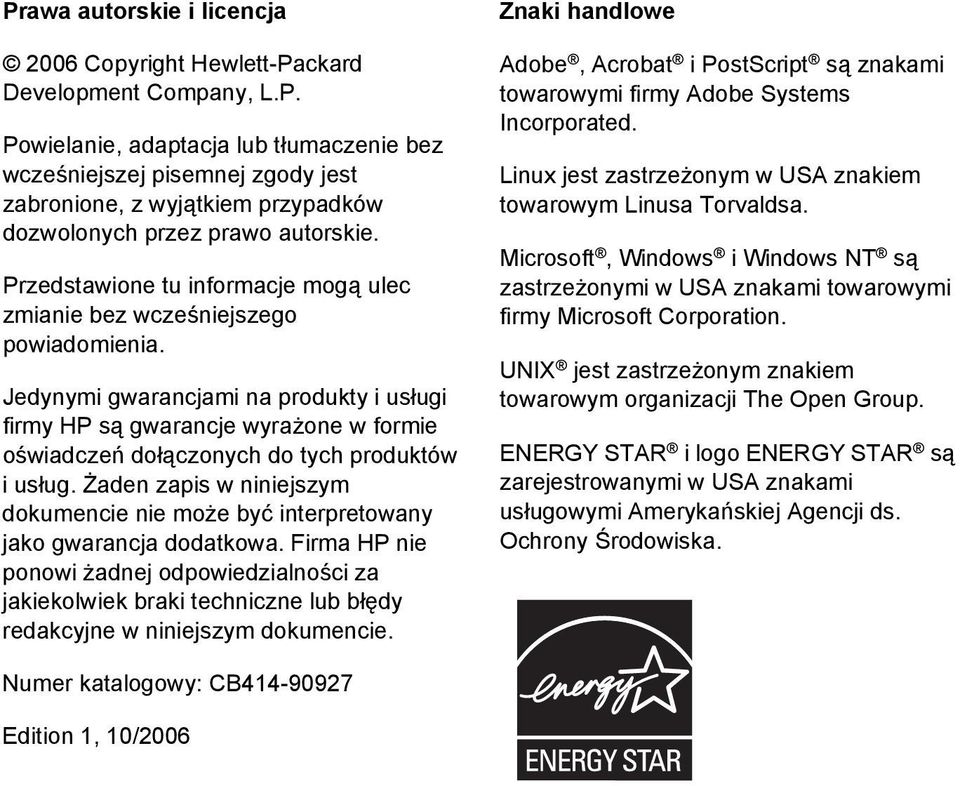 Prawa autorskie i licencja

© 2006 Copyright Hewlett-Packard Development Company, L.P.

Powielanie, adaptacja lub tłumaczenie bez wcześniejszej pisemnej zgody jest zabronione, z wyjątkiem przypadków dozwolonych przez prawo autorskie.

Przedstawione tu informacje mogą ulec zmianie bez wcześniejszego powiadomienia.

Jedynymi gwarancjami na produkty i usługi firmy HP są gwarancje wyrażone w formie oświadczeń dołączonych do tych produktów i usług. Żaden zapis w niniejszym dokumencie nie może być interpretowany jako gwarancja dodatkowa. Firma HP nie ponowi żadnej odpowiedzialności za jakiekolwiek braki techniczne lub błędy redakcyjne w niniejszym dokumencie.

Numer katalogowy: CB414-90927

Edition 1, 10/2006

Znaki handlowe

Adobe®, Acrobat® i PostScript® są znakami towarowymi firmy Adobe Systems Incorporated.

Linux jest zastrzeżonym w USA znakiem towarowym Linusa Torvaldsa.

Microsoft®, Windows® i Windows NT® są zastrzeżonymi w USA znakami towarowymi firmy Microsoft Corporation.

UNIX® jest zastrzeżonym znakiem towarowym organizacji The Open Group.

ENERGY STAR® i logo ENERGY STAR® są zarejestrowanymi w USA znakami usługowymi Amerykańskiej Agencji ds. Ochrony Środowiska.

energy

ENERGY STAR